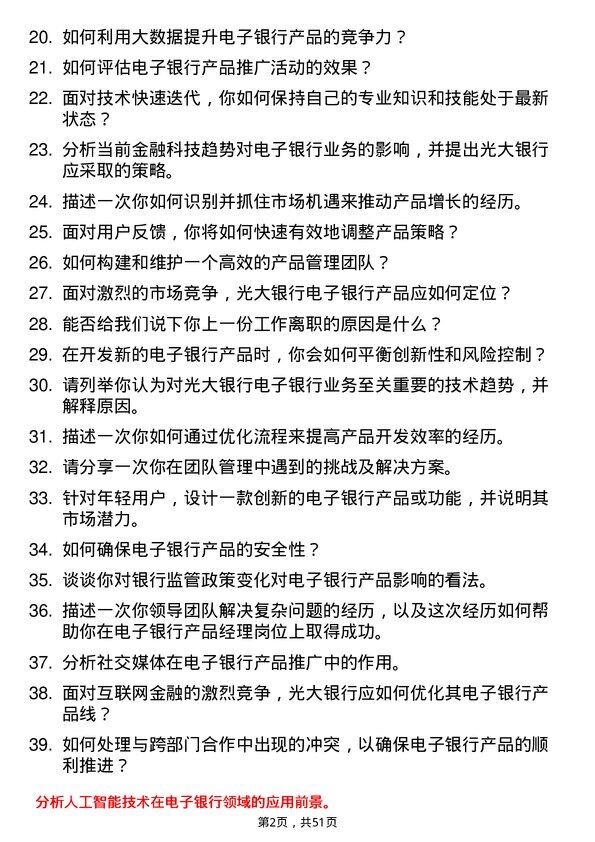 20. 如何利用大数据提升电子银行产品的竞争力？

21. 如何评估电子银行产品推广活动的效果？

22. 面对技术快速迭代，你如何保持自己的专业知识和技能处于最新状态？

23. 分析当前金融科技趋势对电子银行业务的影响，并提出光大银行应采取的策略。

24. 描述一次你如何识别并抓住市场机遇来推动产品增长的经历。

25. 面对用户反馈，你将如何快速有效地调整产品策略？

26. 如何构建和维护一个高效的产品管理团队？

27. 面对激烈的市场竞争，光大银行电子银行产品应如何定位？

28. 能否给我们说下你上一份工作离职的原因是什么？

29. 在开发新的电子银行产品时，你会如何平衡创新性和风险控制？

30. 请列举你认为对光大银行电子银行业务至关重要的技术趋势，并解释原因。

31. 描述一次你如何通过优化流程来提高产品开发效率的经历。

32. 请分享一次你在团队管理中遇到的挑战及解决方案。

33. 针对年轻用户，设计一款创新的电子银行产品或功能，并说明其市场潜力。

34. 如何确保电子银行产品的安全性？

35. 谈谈你对银行监管政策变化对电子银行产品影响的看法。

36. 描述一次你领导团队解决复杂问题的经历，以及这次经历如何帮助你在电子银行产品经理岗位上取得成功。

37. 分析社交媒体在电子银行产品推广中的作用。

38. 面对互联网金融的激烈竞争，光大银行应如何优化其电子银行产品线？

39. 如何处理与跨部门合作中出现的冲突，以确保电子银行产品的顺利推进？

分析人工智能技术在电子银行领域的应用前景。

第2页，共51页